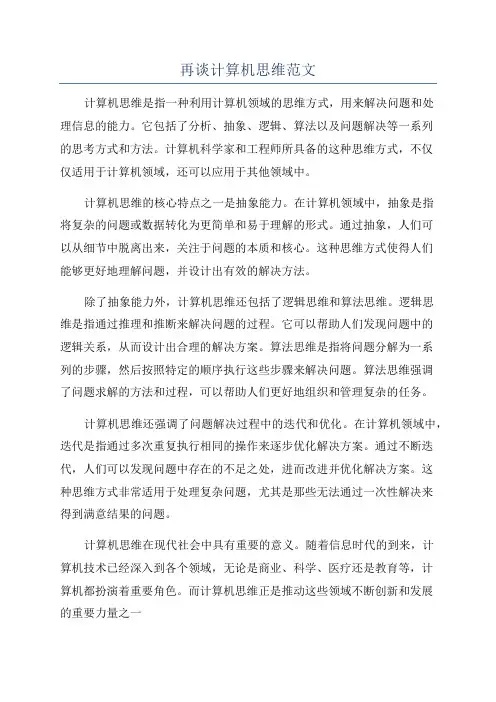 再谈计算机思维范文

计算机思维是指一种利用计算机领域的思维方式，用来解决问题和处理信息的能力。它包括了分析、抽象、逻辑、算法以及问题解决等一系列的思考方式和方法。计算机科学家和工程师所具备的这种思维方式，不仅仅适用于计算机领域，还可以应用于其他领域中。

计算机思维的核心特点之一是抽象能力。在计算机领域中，抽象是指将复杂的问题或数据转化为更简单和易于理解的形式。通过抽象，人们可以从细节中脱离出来，关注于问题的本质和核心。这种思维方式使得人们能够更好地理解问题，并设计出有效的解决方法。

除了抽象能力外，计算机思维还包括了逻辑思维和算法思维。逻辑思维是指通过推理和推断来解决问题的过程。它可以帮助人们发现问题中的逻辑关系，从而设计出合理的解决方案。算法思维是指将问题分解为一系列的步骤，然后按照特定的顺序执行这些步骤来解决问题。算法思维强调了问题求解的方法和过程，可以帮助人们更好地组织和管理复杂的任务。

计算机思维还强调了问题解决过程中的迭代和优化。在计算机领域中，迭代是指通过多次重复执行相同的操作来逐步优化解决方案。通过不断迭代，人们可以发现问题中存在的不足之处，进而改进并优化解决方案。这种思维方式非常适用于处理复杂问题，尤其是那些无法通过一次性解决来得到满意结果的问题。

计算机思维在现代社会中具有重要的意义。随着信息时代的到来，计算机技术已经深入到各个领域，无论是商业、科学、医疗还是教育等，计算机都扮演着重要角色。而计算机思维正是推动这些领域不断创新和发展的重要力量之一